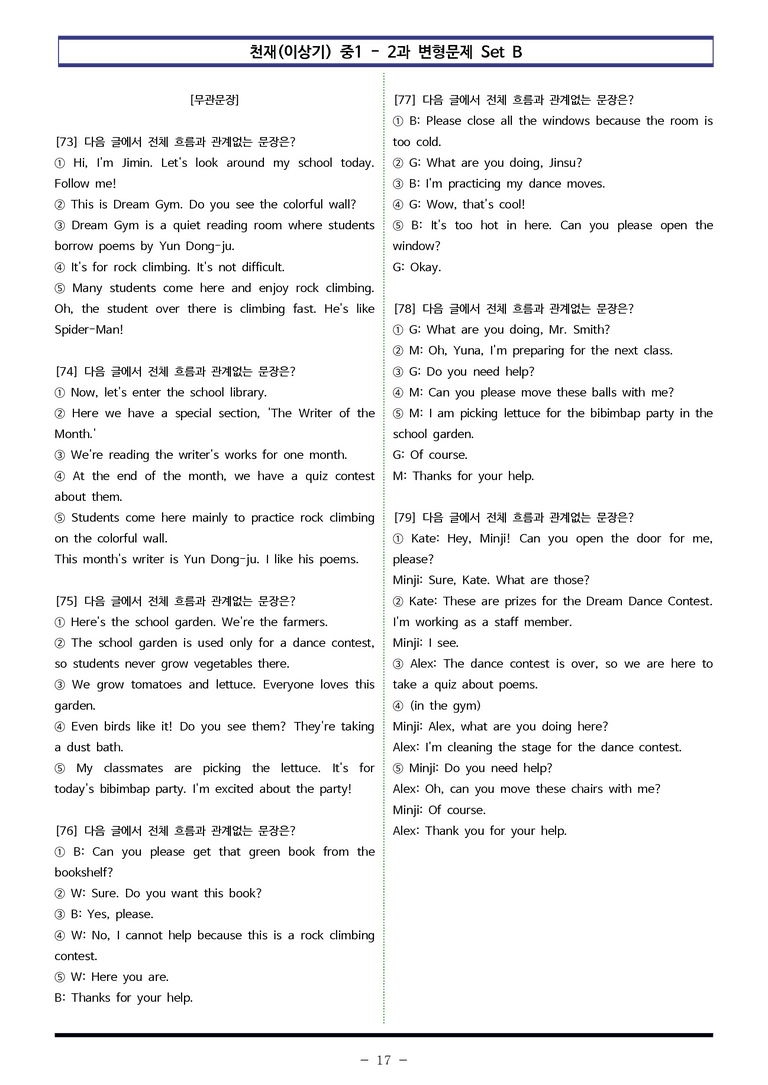 천재(이상기) 중1 - 2과 변형문제 Set B

[무관문장]

[73] 다음 글에서 전체 흐름과 관계없는 문장은?
① Hi, I'm Jimin. Let's look around my school today. Follow me!
② This is Dream Gym. Do you see the colorful wall?
③ Dream Gym is a quiet reading room where students borrow poems by Yun Dong-ju.
④ It's for rock climbing. It's not difficult.
⑤ Many students come here and enjoy rock climbing. Oh, the student over there is climbing fast. He's like Spider-Man!

[74] 다음 글에서 전체 흐름과 관계없는 문장은?
① Now, let's enter the school library.
② Here we have a special section, 'The Writer of the Month.'
③ We're reading the writer's works for one month.
④ At the end of the month, we have a quiz contest about them.
⑤ Students come here mainly to practice rock climbing on the colorful wall.
This month's writer is Yun Dong-ju. I like his poems.

[75] 다음 글에서 전체 흐름과 관계없는 문장은?
① Here's the school garden. We're the farmers.
② The school garden is used only for a dance contest, so students never grow vegetables there.
③ We grow tomatoes and lettuce. Everyone loves this garden.
④ Even birds like it! Do you see them? They're taking a dust bath.
⑤ My classmates are picking the lettuce. It's for today's bibimbap party. I'm excited about the party!

[76] 다음 글에서 전체 흐름과 관계없는 문장은?
① B: Can you please get that green book from the bookshelf?
② W: Sure. Do you want this book?
③ B: Yes, please.
④ W: No, I cannot help because this is a rock climbing contest.
⑤ W: Here you are.
B: Thanks for your help.

[77] 다음 글에서 전체 흐름과 관계없는 문장은?
① B: Please close all the windows because the room is too cold.
② G: What are you doing, Jinsu?
③ B: I'm practicing my dance moves.
④ G: Wow, that's cool!
⑤ B: It's too hot in here. Can you please open the window?
G: Okay.

[78] 다음 글에서 전체 흐름과 관계없는 문장은?
① G: What are you doing, Mr. Smith?
② M: Oh, Yuna, I'm preparing for the next class.
③ G: Do you need help?
④ M: Can you please move these balls with me?
⑤ M: I am picking lettuce for the bibimbap party in the school garden.
G: Of course.
M: Thanks for your help.

[79] 다음 글에서 전체 흐름과 관계없는 문장은?
① Kate: Hey, Minji! Can you open the door for me, please?
Minji: Sure, Kate. What are those?
② Kate: These are prizes for the Dream Dance Contest. I'm working as a staff member.
Minji: I see.
③ Alex: The dance contest is over, so we are here to take a quiz about poems.
④ (in the gym)
Minji: Alex, what are you doing here?
Alex: I'm cleaning the stage for the dance contest.
⑤ Minji: Do you need help?
Alex: Oh, can you move these chairs with me?
Minji: Of course.
Alex: Thank you for your help.

- 17 -